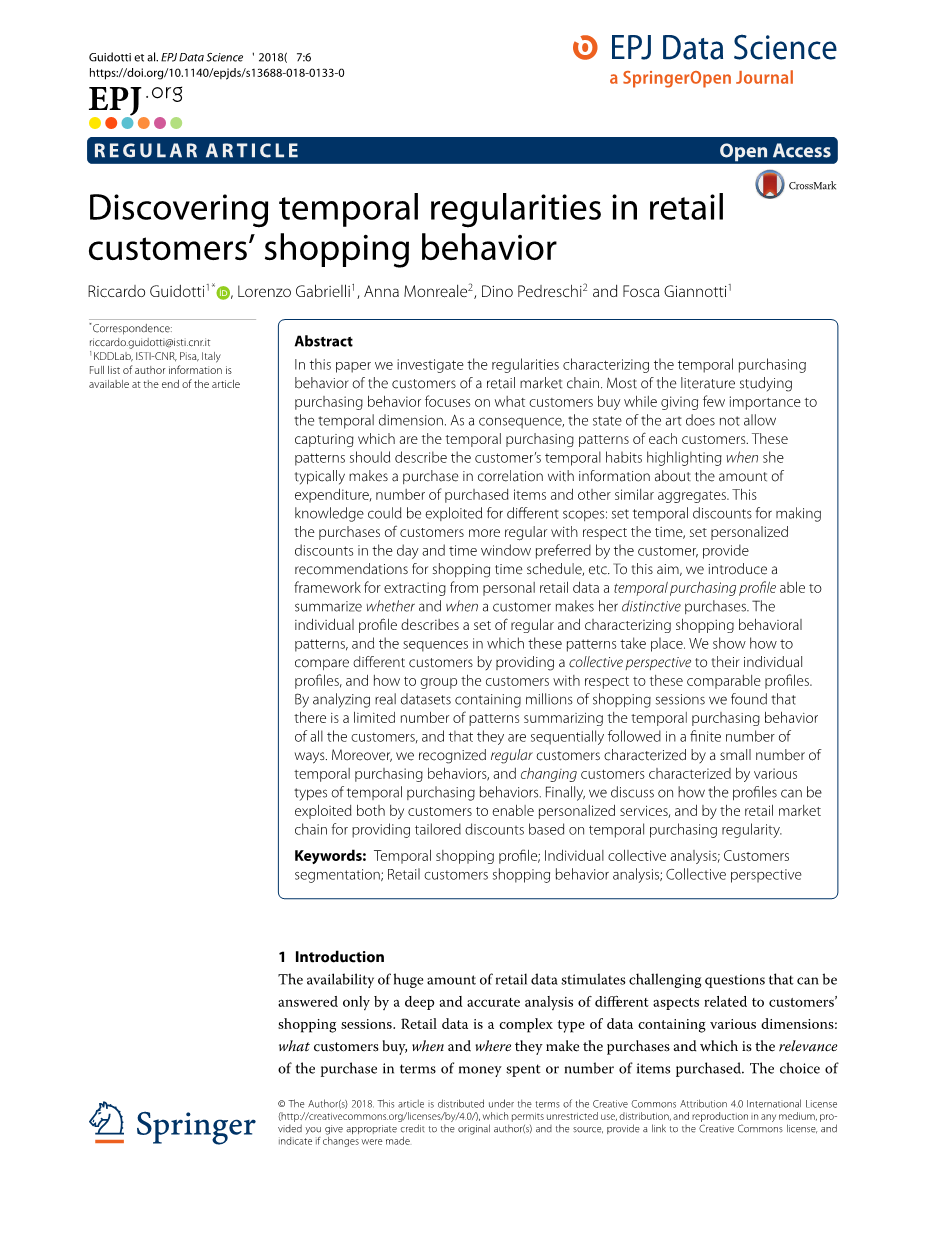 Guidotti et al. EPJ Data Science ' 2018( 7:6
https://doi.org/10.1140/epjds/s13688-018-0133-0

EPJ.org

EPJ Data Science
a SpringerOpen Journal

REGULAR ARTICLE

Open Access

CrossMark

Discovering temporal regularities in retail customers' shopping behavior

Riccardo Guidotti$^{1*}$, Lorenzo Gabrielli$^{1}$, Anna Monreale$^{2}$, Dino Pedreschi$^{2}$ and Fosca Giannotti$^{1}$

$^{*}$Correspondence: riccardo.guidotti@isti.cnr.it
$^{1}$KDDLab, ISTI-CNR, Pisa, Italy
Full list of author information is available at the end of the article

Abstract
In this paper we investigate the regularities characterizing the temporal purchasing behavior of the customers of a retail market chain. Most of the literature studying purchasing behavior focuses on what customers buy while giving few importance to the temporal dimension. As a consequence, the state of the art does not allow capturing which are the temporal purchasing patterns of each customers. These patterns should describe the customer's temporal habits highlighting when she typically makes a purchase in correlation with information about the amount of expenditure, number of purchased items and other similar aggregates. This knowledge could be exploited for different scopes: set temporal discounts for making the purchases of customers more regular with respect the time, set personalized discounts in the day and time window preferred by the customer, provide recommendations for shopping time schedule, etc. To this aim, we introduce a framework for extracting from personal retail data a temporal purchasing profile able to summarize whether and when a customer makes her distinctive purchases. The individual profile describes a set of regular and characterizing shopping behavioral patterns, and the sequences in which these patterns take place. We show how to compare different customers by providing a collective perspective to their individual profiles, and how to group the customers with respect to these comparable profiles. By analyzing real datasets containing millions of shopping sessions we found that there is a limited number of patterns summarizing the temporal purchasing behavior of all the customers, and that they are sequentially followed in a finite number of ways. Moreover, we recognized regular customers characterized by a small number of temporal purchasing behaviors, and changing customers characterized by various types of temporal purchasing behaviors. Finally, we discuss on how the profiles can be exploited both by customers to enable personalized services, and by the retail market chain for providing tailored discounts based on temporal purchasing regularity.

Keywords: Temporal shopping profile; Individual collective analysis; Customers segmentation; Retail customers shopping behavior analysis; Collective perspective

1 Introduction
The availability of huge amount of retail data stimulates challenging questions that can be answered only by a deep and accurate analysis of different aspects related to customers' shopping sessions. Retail data is a complex type of data containing various dimensions: what customers buy, when and where they make the purchases and which is the relevance of the purchase in terms of money spent or number of items purchased. The choice of

Springer

© The Author(s) 2018. This article is distributed under the terms of the Creative Commons Attribution 4.0 International License (http://creativecommons.org/licenses/by/4.0/), which permits unrestricted use, distribution, and reproduction in any medium, provided you give appropriate credit to the original author(s) and the source, provide a link to the Creative Commons license, and indicate if changes were made.